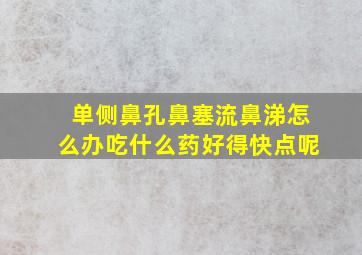 单侧鼻孔鼻塞流鼻涕怎么办吃什么药好得快点呢